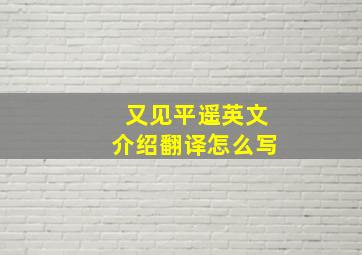 又见平遥英文
介绍翻译怎么写